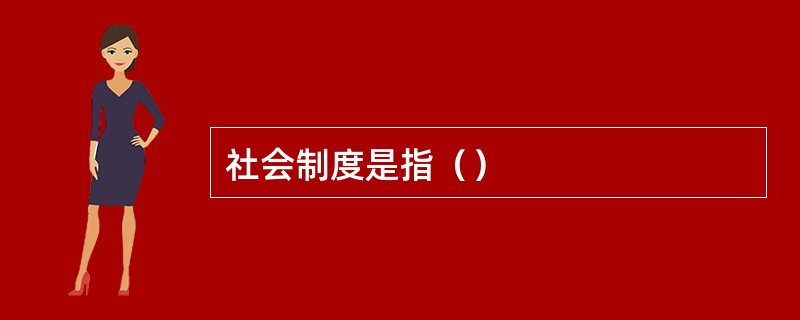 社会制度是指（）